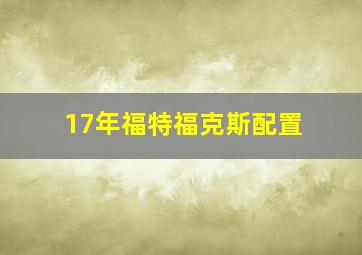 17年福特福克斯配置